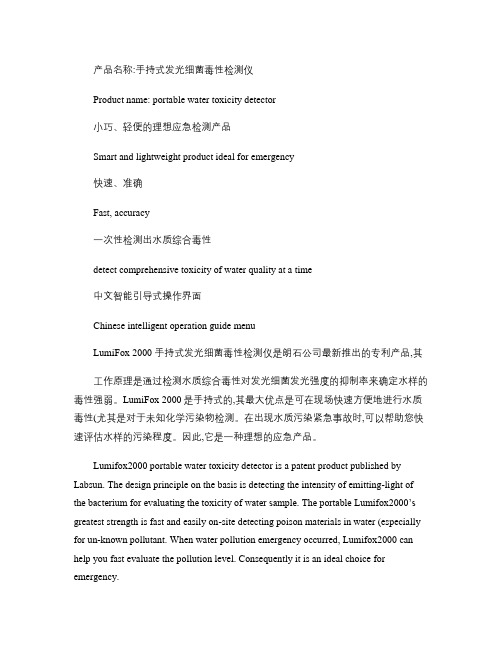 产品名称:手持式发光细菌毒性检测仪

Product name: portable water toxicity detector

小巧、轻便的理想应急检测产品

Smart and lightweight product ideal for emergency

快速、准确

Fast, accuracy

一次性检测出水质综合毒性

detect comprehensive toxicity of water quality at a time

中文智能引导式操作界面

Chinese intelligent operation guide menu

LumiFox 2000 手持式发光细菌毒性检测仪是朗石公司最新推出的专利产品,其

工作原理是通过检测水质综合毒性对发光细菌发光强度的抑制率来确定水样的毒性强弱。LumiFox 2000 是手持式的,其最大优点是可在现场快速方便地进行水质毒性(尤其是对于未知化学污染物检测。在出现水质污染紧急事故时,可以帮助您快速评估水样的污染程度。因此,它是一种理想的应急产品。

Lumifox2000 portable water toxicity detector is a patent product published by Labsun. The design principle on the basis is detecting the intensity of emitting-light of the bacterium for evaluating the toxicity of water sample. The portable Lumifox2000's greatest strength is fast and easily on-site detecting poison materials in water (especially for un-known pollutant. When water pollution emergency occurred, Lumifox2000 can help you fast evaluate the pollution level. Consequently it is an ideal choice for emergency.